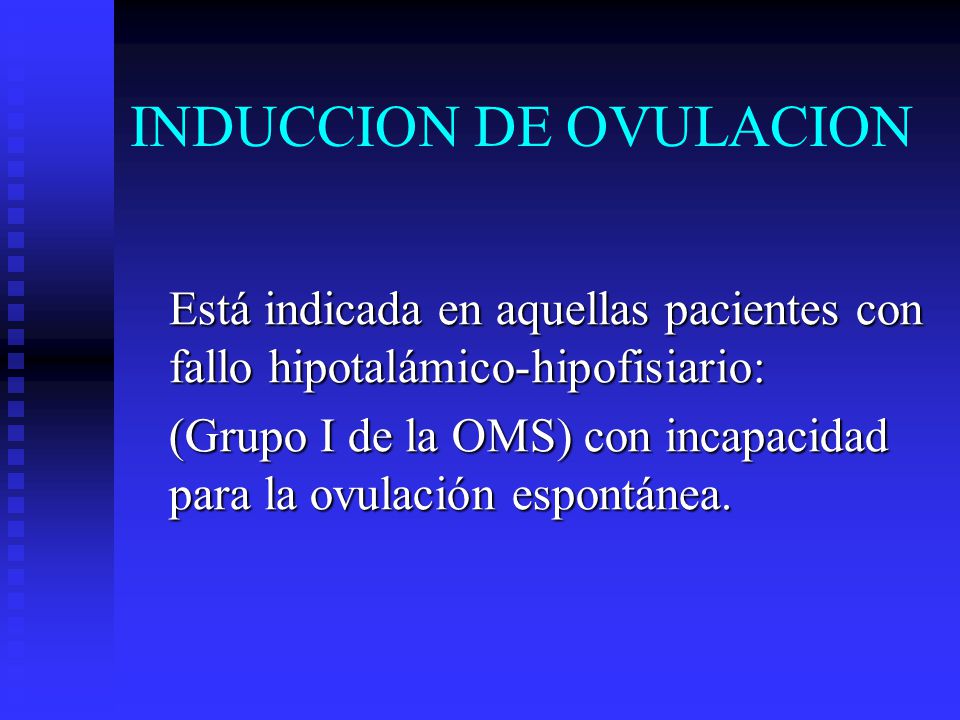 INDUCCION DE OVULACION

Está indicada en aquellas pacientes con fallo hipotalámico-hipofisiario:

(Grupo I de la OMS) con incapacidad para la ovulación espontánea.